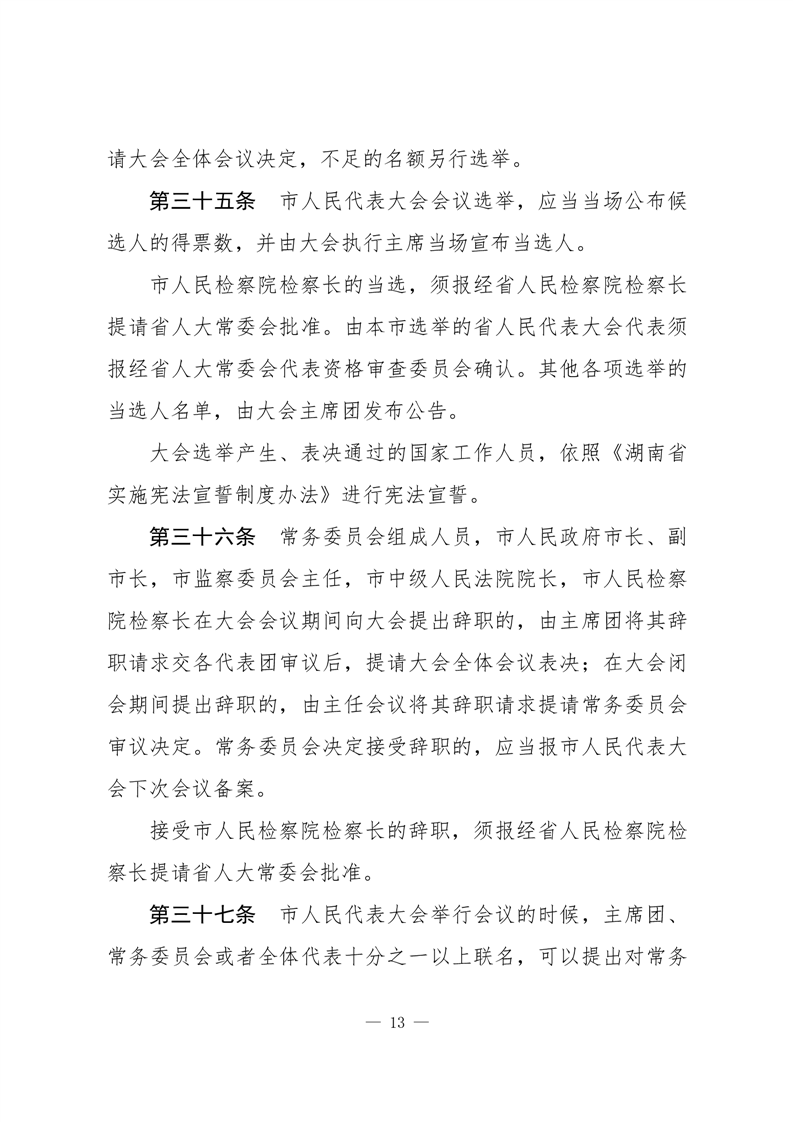 请大会全体会议决定，不足的名额另行选举。

第三十五条　市人民代表大会会议选举，应当当场公布候选人的得票数，并由大会执行主席当场宣布当选人。

市人民检察院检察长的当选，须报经省人民检察院检察长提请省人大常委会批准。由本市选举的省人民代表大会代表须报经省人大常委会代表资格审查委员会确认。其他各项选举的当选人名单，由大会主席团发布公告。

大会选举产生、表决通过的国家工作人员，依照《湖南省实施宪法宣誓制度办法》进行宪法宣誓。

第三十六条　常务委员会组成人员，市人民政府市长、副市长，市监察委员会主任，市中级人民法院院长，市人民检察院检察长在大会会议期间向大会提出辞职的，由主席团将其辞职请求交各代表团审议后，提请大会全体会议表决；在大会闭会期间提出辞职的，由主任会议将其辞职请求提请常务委员会审议决定。常务委员会决定接受辞职的，应当报市人民代表大会下次会议备案。

接受市人民检察院检察长的辞职，须报经省人民检察院检察长提请省人大常委会批准。

第三十七条　市人民代表大会举行会议的时候，主席团、常务委员会或者全体代表十分之一以上联名，可以提出对常务

— 13 —